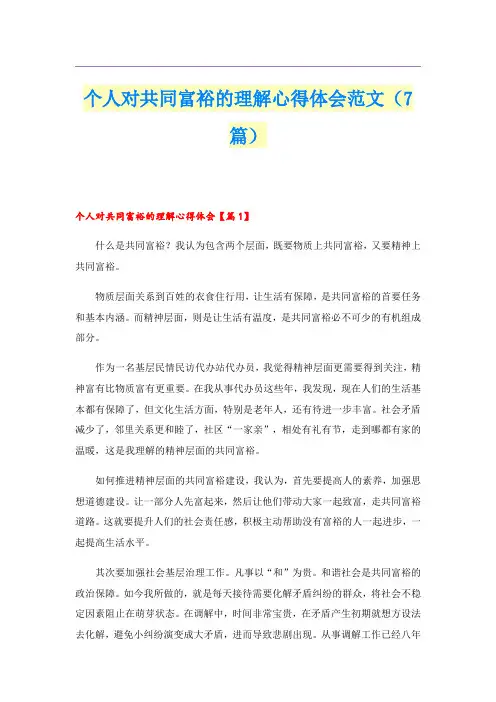 个人对共同富裕的理解心得体会范文（7篇）

个人对共同富裕的理解心得体会【篇1】

什么是共同富裕？我认为包含两个层面，既要物质上共同富裕，又要精神上共同富裕。

物质层面关系到百姓的衣食住行用，让生活有保障，是共同富裕的首要任务和基本内涵。而精神层面，则是让生活有温度，是共同富裕必不可少的有机组成部分。

作为一名基层民情民访代办站代办员，我觉得精神层面更需要得到关注，精神富有比物质富有更重要。在我从事代办员这些年，我发现，现在人们的生活基本都有保障了，但文化生活方面，特别是老年人，还有待进一步丰富。社会矛盾减少了，邻里关系更和睦了，社区“一家亲”，相处有礼有节，走到哪都有家的温暖，这是我理解的精神层面的共同富裕。

如何推进精神层面的共同富裕建设，我认为，首先要提高人的素养，加强思想道德建设。让一部分人先富起来，然后让他们带动大家一起致富，走共同富裕道路。这就要提升人们的社会责任感，积极主动帮助没有富裕的人一起进步，一起提高生活水平。

其次要加强社会基层治理工作。凡事以“和”为贵。和谐社会是共同富裕的政治保障。如今我所做的，就是每天接待需要化解矛盾纠纷的群众，将社会不稳定因素阻止在萌芽状态。在调解中，时间非常宝贵，在矛盾产生初期就想方设法去化解，避免小纠纷演变成大矛盾，进而导致悲剧出现。从事调解工作已经八年